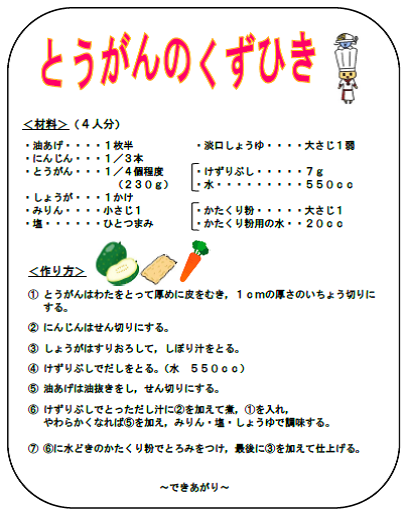 とうがんのくずひき

＜材料＞（４人分）

・油あげ・・・・１枚半
・にんじん・・・１／３本
・とうがん・・・１／４個程度
（２３０ｇ）
・しょうが・・・１かけ
・みりん・・・・小さじ１
・塩・・・・・・ひとつまみ

・淡口しょうゆ・・・・大さじ１弱
・けずりぶし・・・・・７ｇ
・水・・・・・・・・・５５０ｃｃ
・かたくり粉・・・・・大さじ１
・かたくり粉用の水・・２０ｃｃ

＜作り方＞

① とうがんはわたをとって厚めに皮をむき，１ｃｍの厚さのいちょう切りにする。

② にんじんはせん切りにする。

③ しょうがはすりおろして，しぼり汁をとる。

④ けずりぶしでだしをとる。（水 ５５０ｃｃ）

⑤ 油あげは油抜きをし，せん切りにする。

⑥ けずりぶしでとっただし汁に②を加えて煮，①を入れ，
やわらかくなれば⑤を加え，みりん・塩・しょうゆで調味する。

⑦ ⑥に水どきのかたくり粉でとろみをつけ，最後に③を加えて仕上げる。

～できあがり～